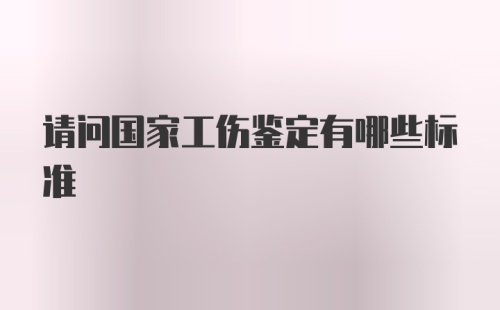 请问国家工伤鉴定有哪些标准